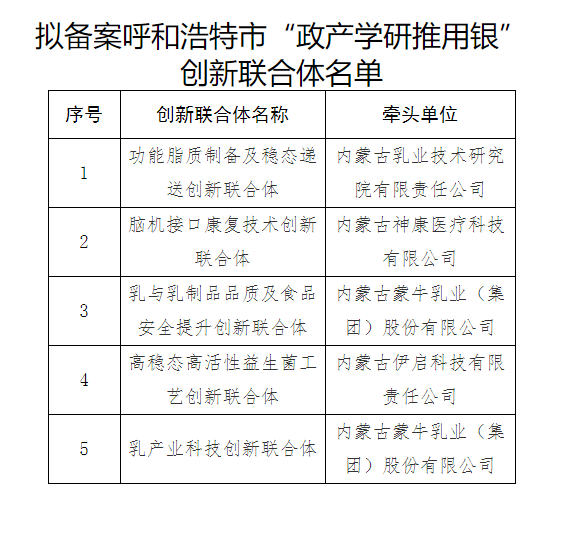 拟备案呼和浩特市“政产学研推用银”创新联合体名单

| 序号 | 创新联合体名称 | 牵头单位 |
|---|---|---|
| 1 | 功能脂质制备及稳态递送创新联合体 | 内蒙古乳业技术研究院有限责任公司 |
| 2 | 脑机接口康复技术创新联合体 | 内蒙古神康医疗科技有限公司 |
| 3 | 乳与乳制品品质及食品安全提升创新联合体 | 内蒙古蒙牛乳业（集团）股份有限公司 |
| 4 | 高稳态高活性益生菌工艺创新联合体 | 内蒙古伊启科技有限责任公司 |
| 5 | 乳产业科技创新联合体 | 内蒙古蒙牛乳业（集团）股份有限公司 |